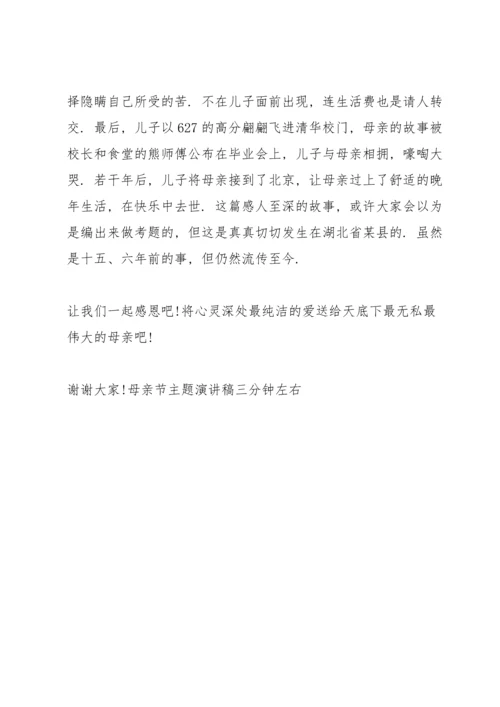 择隐瞒自己所受的苦．不在儿子面前出现，连生活费也是请人转交．最后，儿子以627的高分翩翩飞进清华校门，母亲的故事被校长和食堂的熊师傅公布在毕业会上，儿子与母亲相拥，嚎啕大哭．若干年后，儿子将母亲接到了北京，让母亲过上了舒适的晚年生活，在快乐中去世．这篇感人至深的故事，或许大家会以为是编出来做考题的，但这是真真切切发生在湖北省某县的．虽然是十五、六年前的事，但仍然流传至今．

让我们一起感恩吧!将心灵深处最纯洁的爱送给天底下最无私最伟大的母亲吧!

谢谢大家!母亲节主题演讲稿三分钟左右